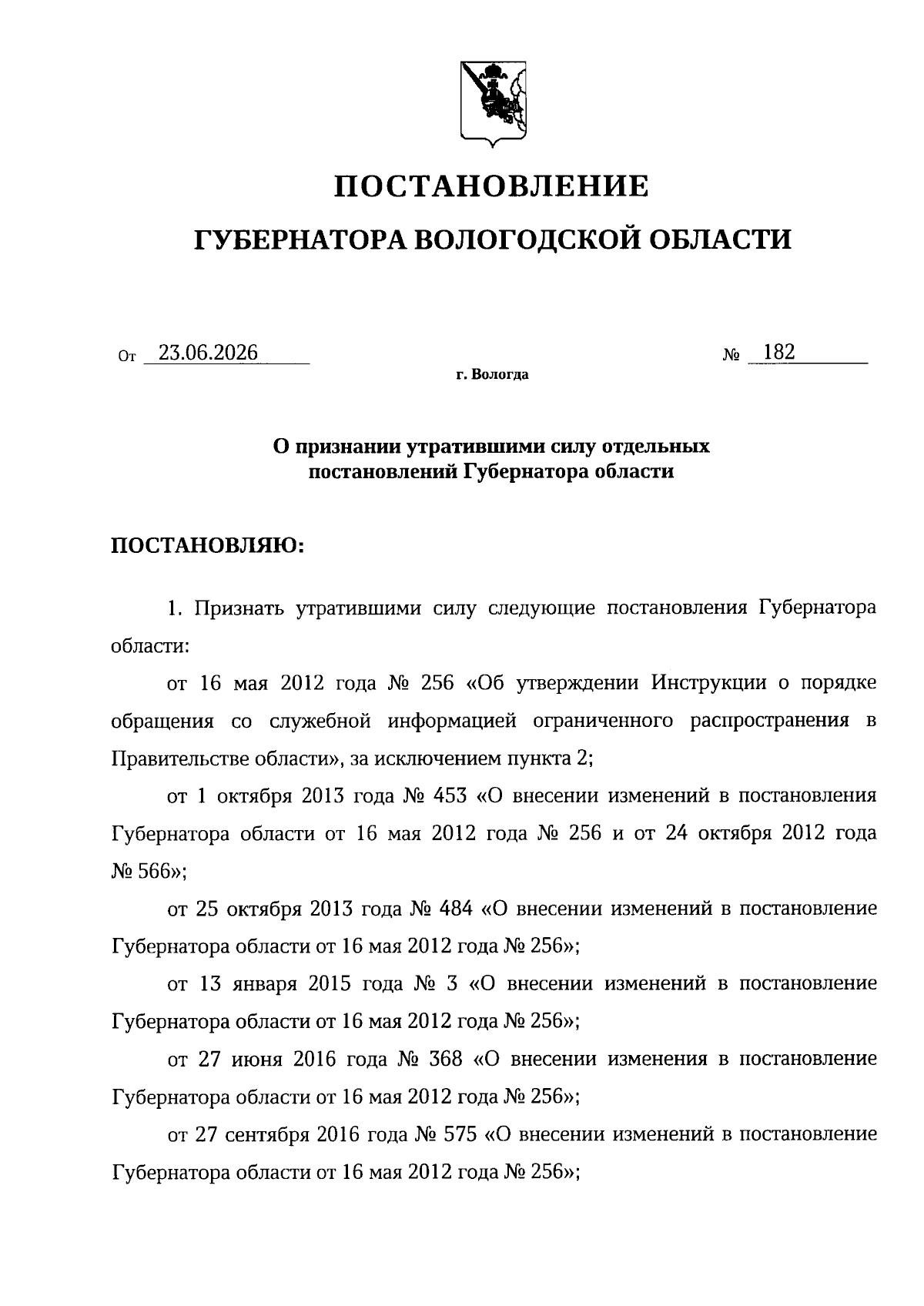 ПОСТАНОВЛЕНИЕ

ГУБЕРНАТОРА ВОЛОГОДСКОЙ ОБЛАСТИ

От 23.06.2026 № 182

г. Вологда

О признании утратившими силу отдельных постановлений Губернатора области

ПОСТАНОВЛЯЮ:

1. Признать утратившими силу следующие постановления Губернатора области:

от 16 мая 2012 года № 256 «Об утверждении Инструкции о порядке обращения со служебной информацией ограниченного распространения в Правительстве области», за исключением пункта 2;

от 1 октября 2013 года № 453 «О внесении изменений в постановления Губернатора области от 16 мая 2012 года № 256 и от 24 октября 2012 года № 566»;

от 25 октября 2013 года № 484 «О внесении изменений в постановление Губернатора области от 16 мая 2012 года № 256»;

от 13 января 2015 года № 3 «О внесении изменений в постановление Губернатора области от 16 мая 2012 года № 256»;

от 27 июня 2016 года № 368 «О внесении изменения в постановление Губернатора области от 16 мая 2012 года № 256»;

от 27 сентября 2016 года № 575 «О внесении изменений в постановление Губернатора области от 16 мая 2012 года № 256»;